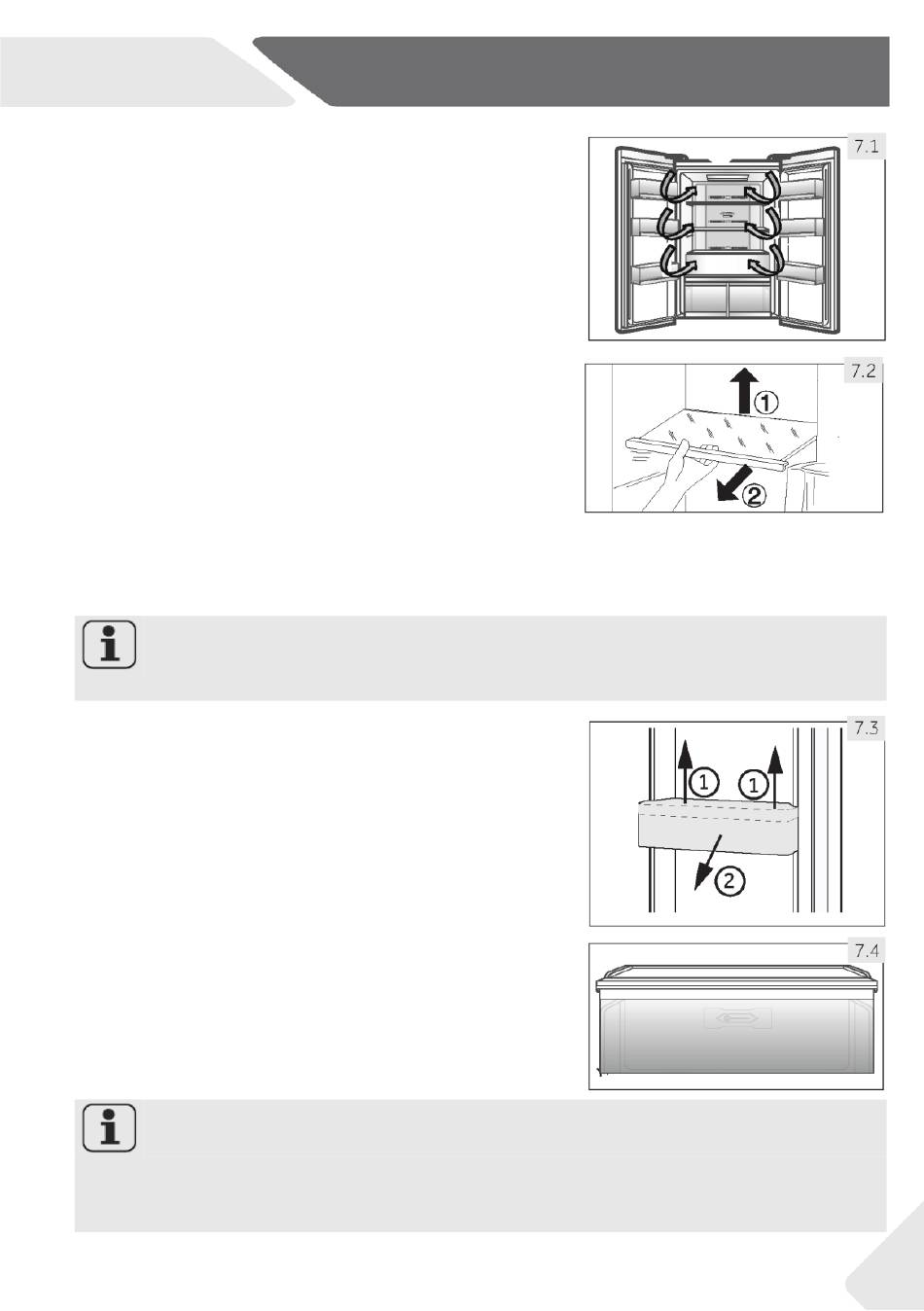 7.1

7.2

①

②

7.3

①

①

②

7.4